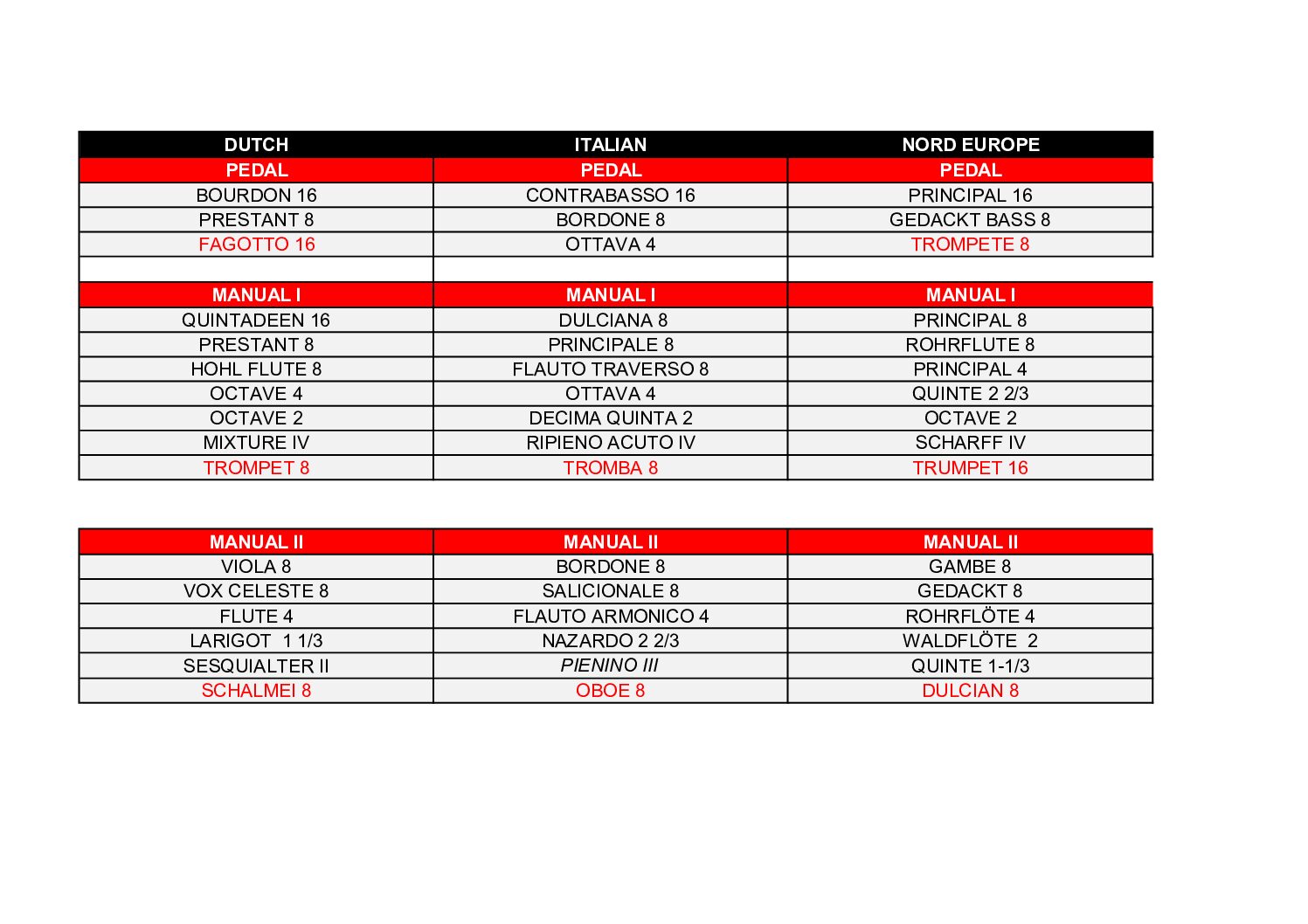 | DUTCH | ITALIAN | NORD EUROPE |
|---|---|---|
| PEDAL | PEDAL | PEDAL |
| BOURDON 16 | CONTRABASSO 16 | PRINCIPAL 16 |
| PRESTANT 8 | BORDONE 8 | GEDACKT BASS 8 |
| FAGOTTO 16 | OTTAVA 4 | TROMPETE 8 |
| | | |
| MANUAL I | MANUAL I | MANUAL I |
| QUINTADEEN 16 | DULCIANA 8 | PRINCIPAL 8 |
| PRESTANT 8 | PRINCIPALE 8 | ROHRFLUTE 8 |
| HOHL FLUTE 8 | FLAUTO TRAVERSO 8 | PRINCIPAL 4 |
| OCTAVE 4 | OTTAVA 4 | QUINTE 2 2/3 |
| OCTAVE 2 | DECIMA QUINTA 2 | OCTAVE 2 |
| MIXTURE IV | RIPIENO ACUTO IV | SCHARFF IV |
| TROMPET 8 | TROMBA 8 | TRUMPET 16 |

| MANUAL II | MANUAL II | MANUAL II |
|---|---|---|
| VIOLA 8 | BORDONE 8 | GAMBE 8 |
| VOX CELESTE 8 | SALICIONALE 8 | GEDACKT 8 |
| FLUTE 4 | FLAUTO ARMONICO 4 | ROHRFLÖTE 4 |
| LARIGOT 1 1/3 | NAZARDO 2 2/3 | WALDFLÖTE 2 |
| SESQUIALTER II | PIENINO III | QUINTE 1-1/3 |
| SCHALMEI 8 | OBOE 8 | DULCIAN 8 |